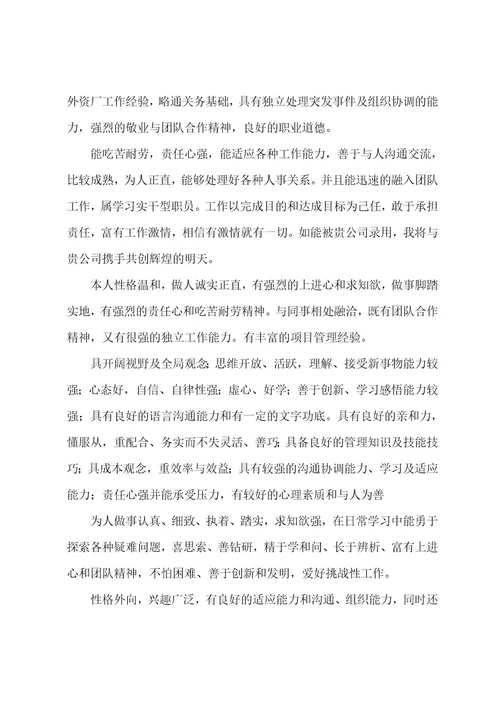 外资厂工作经验，略通关务基础，具有独立处理突发事件及组织协调的能力，强烈的敬业与团队合作精神，良好的职业道德。

能吃苦耐劳，责任心强，能适应各种工作能力，善于与人沟通交流，比较成熟，为人正直，能够处理好各种人事关系。并且能迅速的融入团队工作，属学习实干型职员。工作以完成目的和达成目标为己任，敢于承担责任，富有工作激情，相信有激情就有一切。如能被贵公司录用，我将与贵公司携手共创辉煌的明天。

本人性格温和，做人诚实正直，有强烈的上进心和求知欲，做事脚踏实地，有强烈的责任心和吃苦耐劳精神。与同事相处融洽，既有团队合作精神，又有很强的独立工作能力。有丰富的项目管理经验。

具开阔视野及全局观念；思维开放、活跃，理解、接受新事物能力较强；心态好，自信、自律性强；虚心、好学；善于创新、学习感悟能力较强；具有良好的语言沟通能力和有一定的文字功底。具有良好的亲和力，懂服从，重配合、务实而不失灵活、善巧；具备良好的管理知识及技能技巧；具成本观念，重效率与效益；具有较强的沟通协调能力、学习及适应能力；责任心强并能承受压力，有较好的心理素质和与人为善

为人做事认真、细致、执着、踏实，求知欲强，在日常学习中能勇于探索各种疑难问题，喜思索、善钻研，精于学和问、长于辨析、富有上进心和团队精神，不怕困难、善于创新和发明，爱好挑战性工作。

性格外向，兴趣广泛，有良好的适应能力和沟通、组织能力，同时还